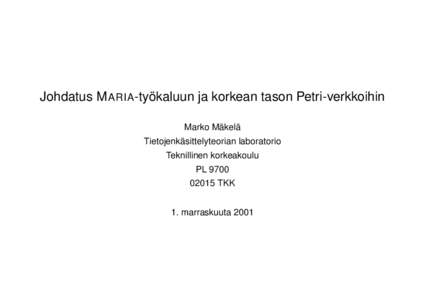 Johdatus MARIA-työkaluun ja korkean tason Petri-verkkoihin

Marko Mäkelä
Tietojenkäsittelyteorian laboratorio
Teknillinen korkeakoulu
PL 9700
02015 TKK

1. marraskuuta 2001